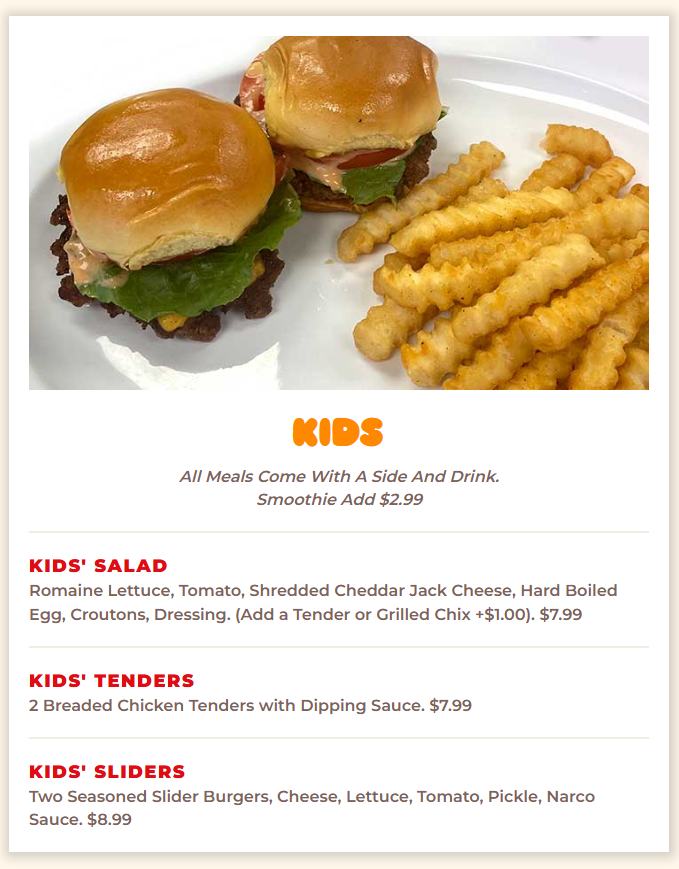 KIDS

All Meals Come With A Side And Drink.
Smoothie Add $2.99

KIDS' SALAD
Romaine Lettuce, Tomato, Shredded Cheddar Jack Cheese, Hard Boiled Egg, Croutons, Dressing. (Add a Tender or Grilled Chix +$1.00). $7.99

KIDS' TENDERS
2 Breaded Chicken Tenders with Dipping Sauce. $7.99

KIDS' SLIDERS
Two Seasoned Slider Burgers, Cheese, Lettuce, Tomato, Pickle, Narco Sauce. $8.99